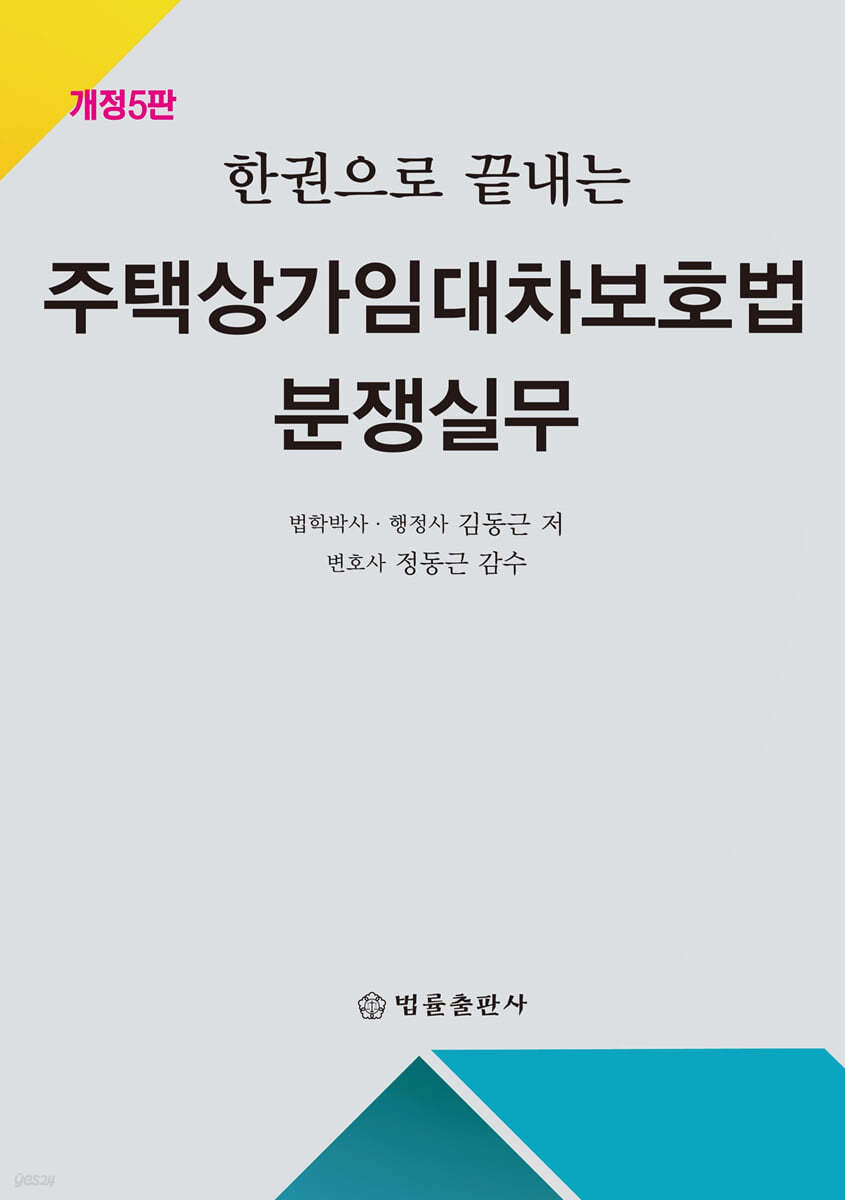 개정5판

한권으로 끝내는

주택상가임대차보호법 분쟁실무

법학박사 · 행정사 김동근 저
변호사 정동근 감수

법률출판사

yes24